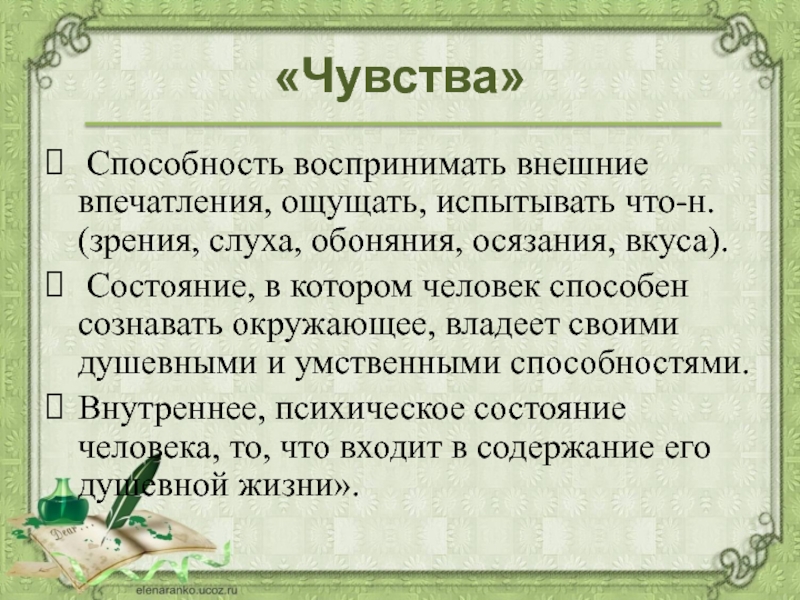 «Чувства»

 Способность воспринимать внешние впечатления, ощущать, испытывать что-н. (зрения, слуха, обоняния, осязания, вкуса).

 Состояние, в котором человек способен сознавать окружающее, владеет своими душевными и умственными способностями.

 Внутреннее, психическое состояние человека, то, что входит в содержание его душевной жизни».

Dear

elenaranko.ucoz.ru